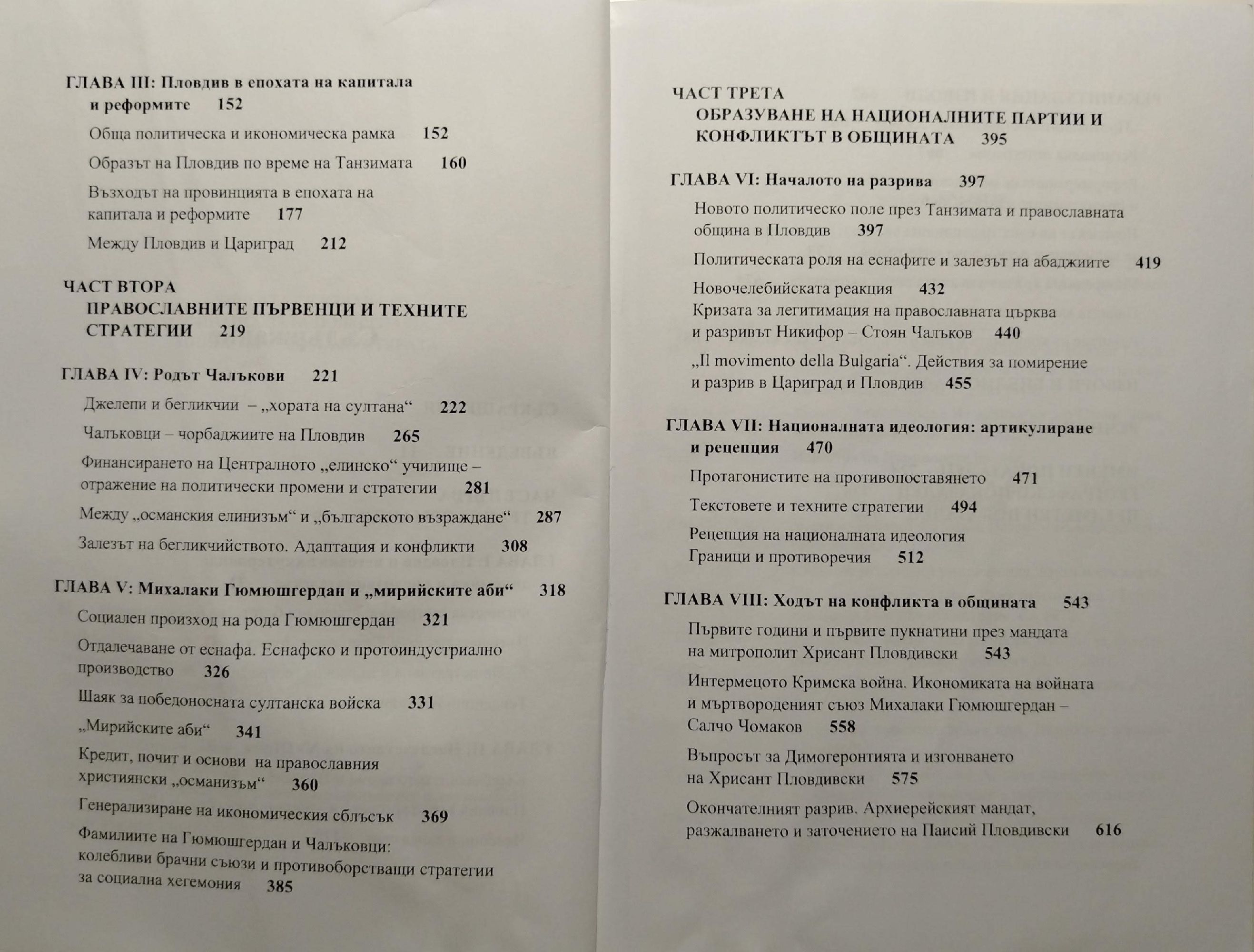 ГЛАВА III: Пловдив в епохата на капитала и реформите 152

Обща политическа и икономическа рамка 152

Образът на Пловдив по време на Танзимата 160

Възходът на провинцията в епохата на капитала и реформите 177

Между Пловдив и Цариград 212

ЧАСТ ВТОРА
ПРАВОСЛАВНИТЕ ПЪРВЕНЦИ И ТЕХНИТЕ СТРАТЕГИИ 219

ГЛАВА IV: Родът Чалъкови 221

Джелепи и бегликчии – „хората на султана“ 222

Чалъковци – чорбаджиите на Пловдив 265

Финансирането на Централното „елинско“ училище – отражение на политически промени и стратегии 281

Между „османския елинизъм“ и „българското възраждане“ 287

Залезът на бегликчийството. Адаптация и конфликти 308

ГЛАВА V: Михалаки Гюмюшгердан и „мирийските аби“ 318

Социален произход на рода Гюмюшгердан 321

Отдалечаване от еснафа. Еснафско и протоиндустриално производство 326

Шаяк за победоносната султанска войска 331

„Мирийските аби“ 341

Кредит, почит и основи на православния християнски „османизъм“ 360

Генерализиране на икономическия сблъсък 369

Фамилиите на Гюмюшгердан и Чалъковци: колебливи брачни съюзи и противоборстващи стратегии за социална хегемония 385

ЧАСТ ТРЕТА
ОБРАЗУВАНЕ НА НАЦИОНАЛНИТЕ ПАРТИИ И КОНФЛИКТЪТ В ОБЩИНАТА 395

ГЛАВА VI: Началото на разрива 397

Новото политическо поле през Танзимата и православната община в Пловдив 397

Политическата роля на еснафите и залезът на абаджиите 419

Новочелебийската реакция 432
Кризата за легитимация на православната църква и разривът Никифор – Стоян Чалъков 440

„Il movimento della Bulgaria“. Действия за помирение и разрив в Цариград и Пловдив 455

ГЛАВА VII: Националната идеология: артикулиране и рецепция 470

Протагонистите на противопоставянето 471

Текстовете и техните стратегии 494

Рецепция на националната идеология
Граници и противоречия 512

ГЛАВА VIII: Ходът на конфликта в общината 543

Първите години и първите пукнатини през мандата на митрополит Хрисант Пловдивски 543

Интермецото Кримска война. Икономиката на войната и мъртвороденият съюз Михалаки Гюмюшгердан – Салчо Чомаков 558

Въпросът за Димогеронтията и изгонването на Хрисант Пловдивски 575

Окончателният разрив. Архиерейският мандат, разжалването и заточението на Паисий Пловдивски 616